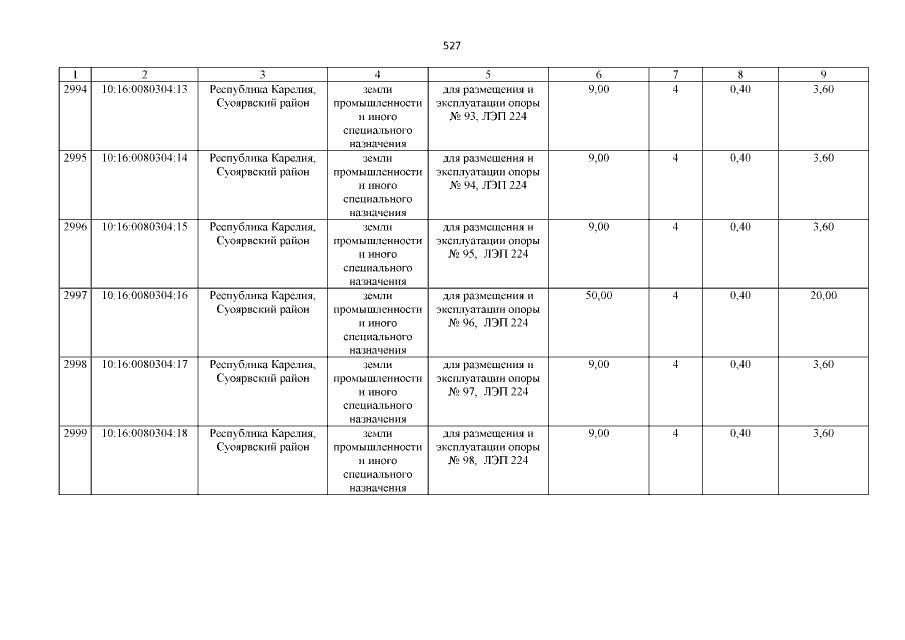 527

| 1 | 2 | 3 | 4 | 5 | 6 | 7 | 8 | 9 |
|---|---|---|---|---|---|---|---|---|
| 2994 | 10:16:0080304:13 | Республика Карелия, Суоярвский район | земли промышленности и иного специального назначения | для размещения и эксплуатации опоры № 93, ЛЭП 224 | 9,00 | 4 | 0,40 | 3,60 |
| 2995 | 10:16:0080304:14 | Республика Карелия, Суоярвский район | земли промышленности и иного специального назначения | для размещения и эксплуатации опоры № 94, ЛЭП 224 | 9,00 | 4 | 0,40 | 3,60 |
| 2996 | 10:16:0080304:15 | Республика Карелия, Суоярвский район | земли промышленности и иного специального назначения | для размещения и эксплуатации опоры № 95, ЛЭП 224 | 9,00 | 4 | 0,40 | 3,60 |
| 2997 | 10:16:0080304:16 | Республика Карелия, Суоярвский район | земли промышленности и иного специального назначения | для размещения и эксплуатации опоры № 96, ЛЭП 224 | 50,00 | 4 | 0,40 | 20,00 |
| 2998 | 10:16:0080304:17 | Республика Карелия, Суоярвский район | земли промышленности и иного специального назначения | для размещения и эксплуатации опоры № 97, ЛЭП 224 | 9,00 | 4 | 0,40 | 3,60 |
| 2999 | 10:16:0080304:18 | Республика Карелия, Суоярвский район | земли промышленности и иного специального назначения | для размещения и эксплуатации опоры № 98, ЛЭП 224 | 9,00 | 4 | 0,40 | 3,60 |